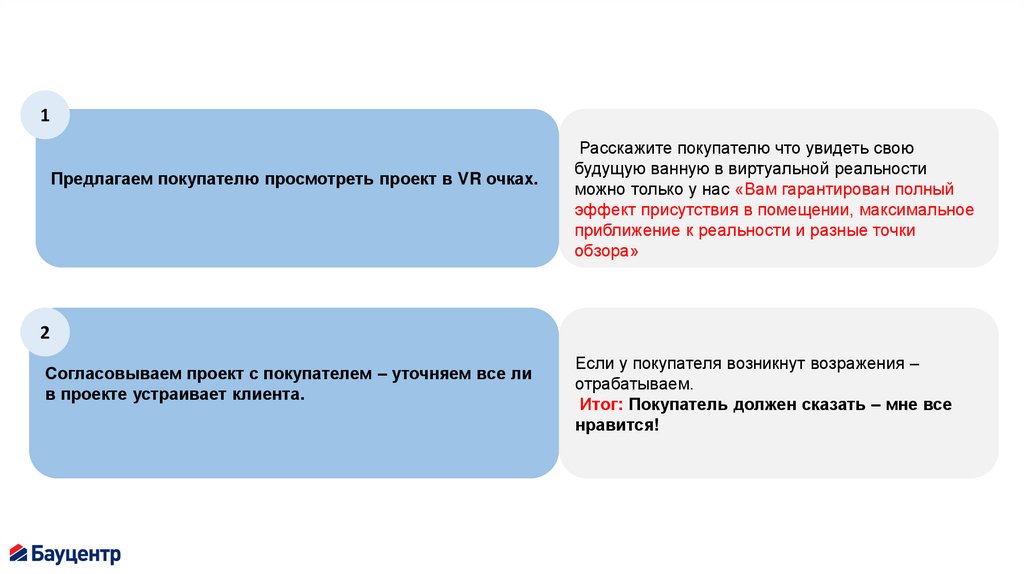 1

Предлагаем покупателю просмотреть проект в VR очках.

Расскажите покупателю что увидеть свою будущую ванную в виртуальной реальности можно только у нас «Вам гарантирован полный эффект присутствия в помещении, максимальное приближение к реальности и разные точки обзора»

2

Согласовываем проект с покупателем – уточняем все ли в проекте устраивает клиента.

Если у покупателя возникнут возражения – отрабатываем.
Итог: Покупатель должен сказать – мне все нравится!

Бауцентр